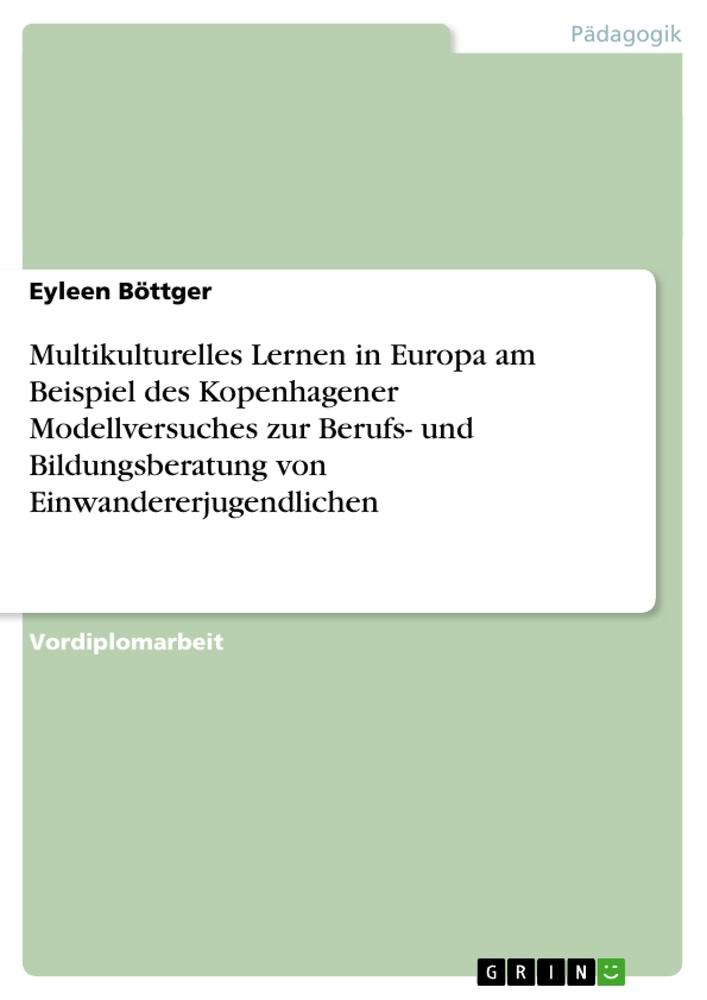 Pädagogik

Eyleen Böttger

Multikulturelles Lernen in Europa am Beispiel des Kopenhagener Modellversuches zur Berufs- und Bildungsberatung von Einwandererjugendlichen

Vordiplomarbeit

GRIN